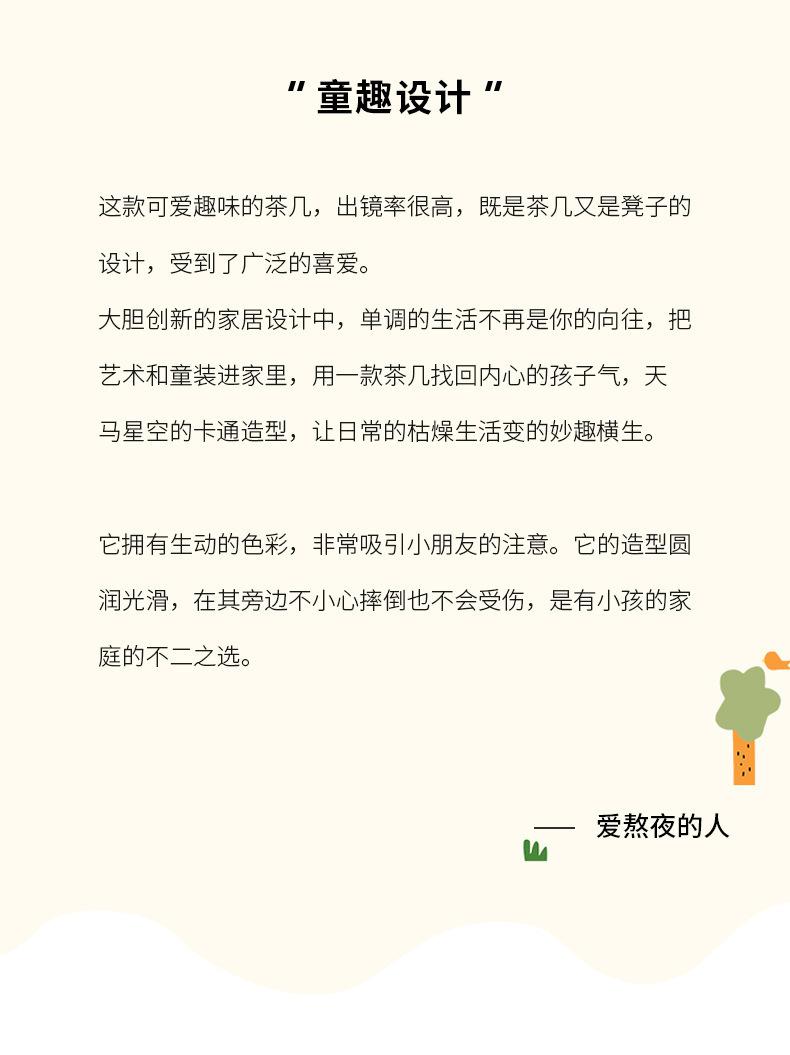 “童趣设计”

这款可爱趣味的茶几，出镜率很高，既是茶几又是凳子的设计，受到了广泛的喜爱。

大胆创新的家居设计中，单调的生活不再是你的向往，把艺术和童装进家里，用一款茶几找回内心的孩子气，天马星空的卡通造型，让日常的枯燥生活变的妙趣横生。

它拥有生动的色彩，非常吸引小朋友的注意。它的造型圆润光滑，在其旁边不小心摔倒也不会受伤，是有小孩的家庭的不二之选。

—— 爱熬夜的人